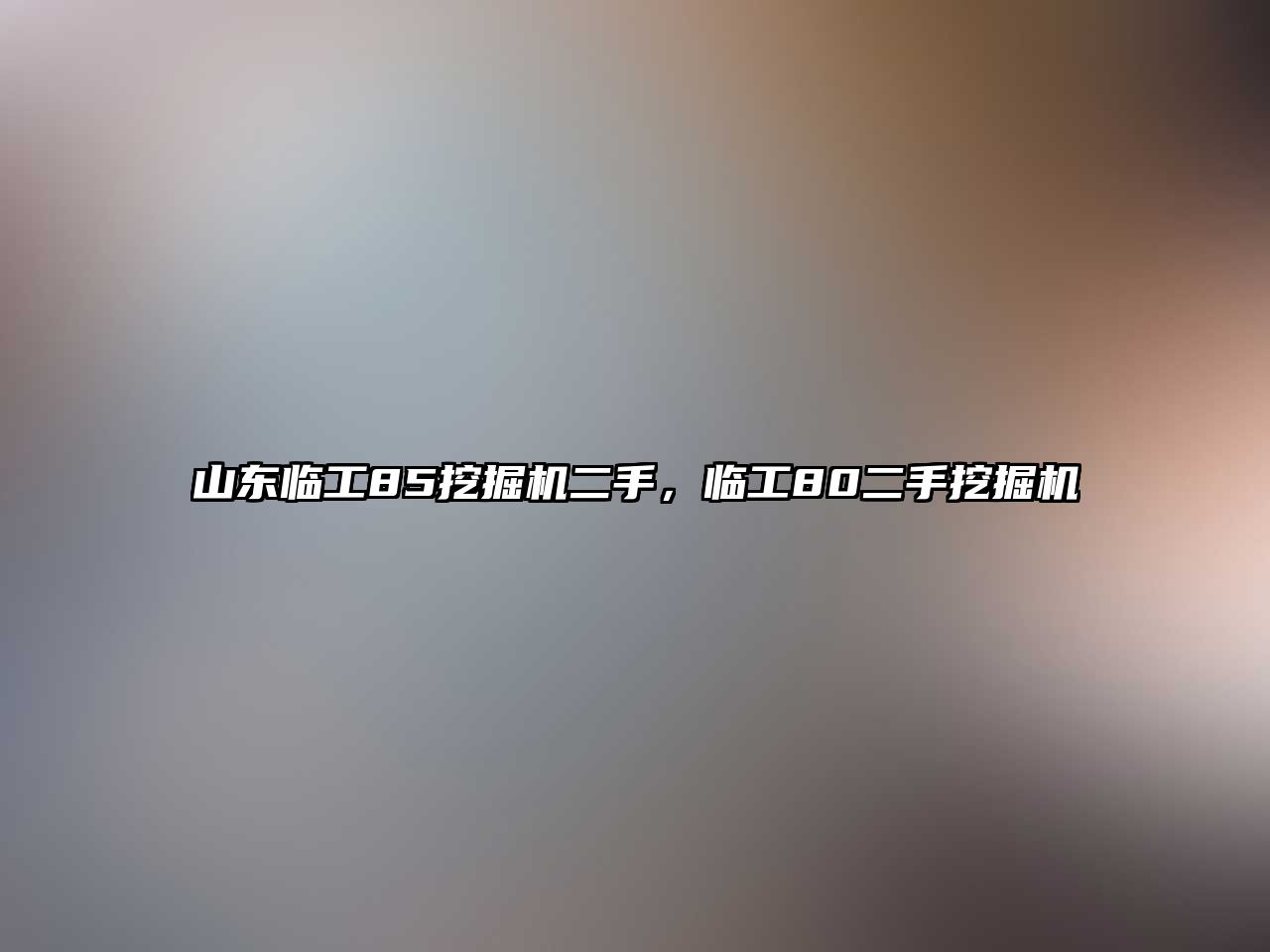 山东临工85挖掘机二手，临工80二手挖掘机